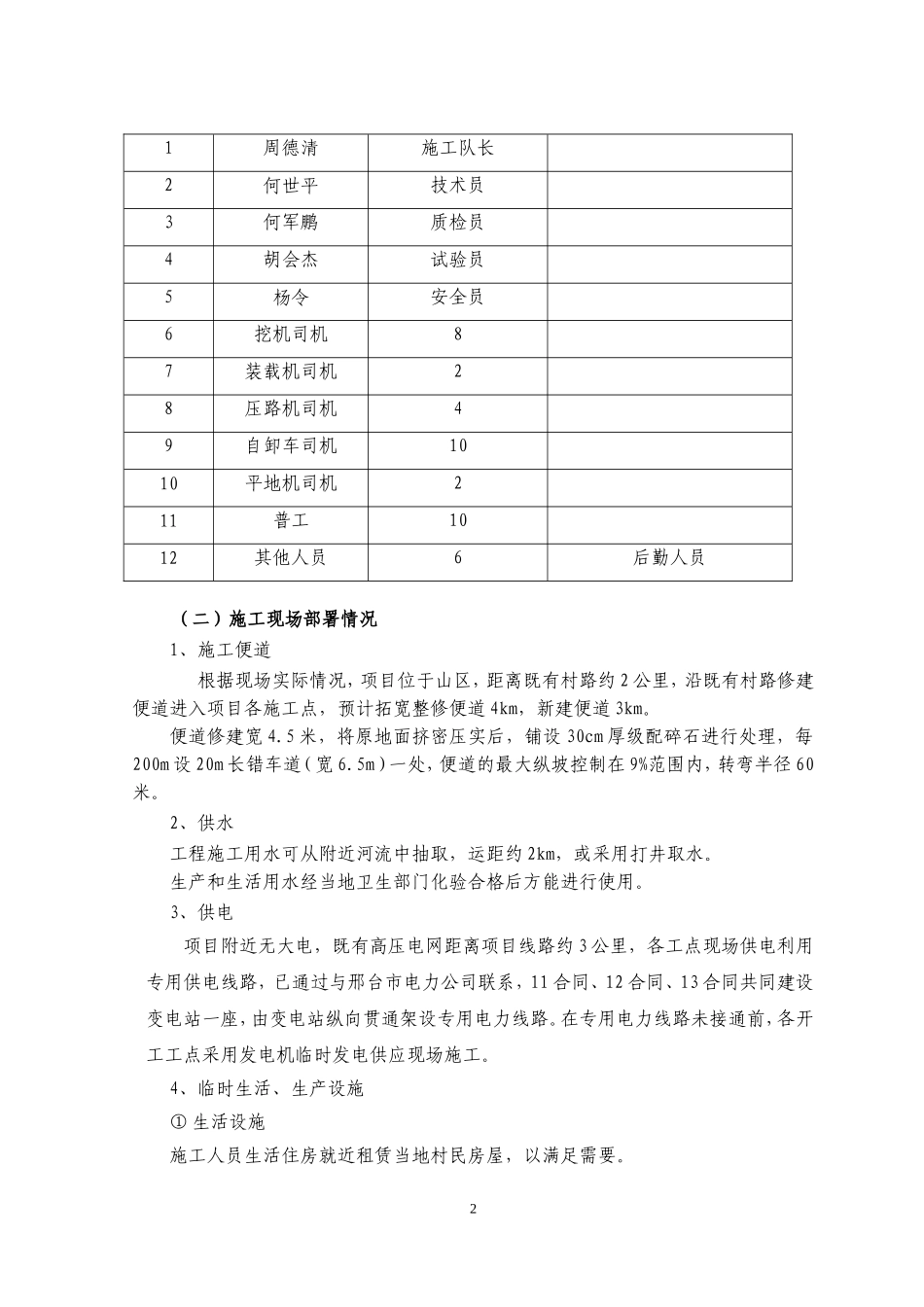 | 1 | 周德清 | 施工队长 | |
|---|---|---|---|
| 2 | 何世平 | 技术员 | |
| 3 | 何军鹏 | 质检员 | |
| 4 | 胡会杰 | 试验员 | |
| 5 | 杨令 | 安全员 | |
| 6 | 挖机司机 | 8 | |
| 7 | 装载机司机 | 2 | |
| 8 | 压路机司机 | 4 | |
| 9 | 自卸车司机 | 10 | |
| 10 | 平地机司机 | 2 | |
| 11 | 普工 | 10 | |
| 12 | 其他人员 | 6 | 后勤人员 |

（二）施工现场部署情况

1、施工便道

根据现场实际情况，项目位于山区，距离既有村路约 2 公里，沿既有村路修建便道进入项目各施工点，预计拓宽整修便道 4km，新建便道 3km。

便道修建宽 4.5 米，将原地面挤密压实后，铺设 30cm 厚级配碎石进行处理，每 200m 设 20m 长错车道（宽 6.5m）一处，便道的最大纵坡控制在 9%范围内，转弯半径 60 米。

2、供水

工程施工用水可从附近河流中抽取，运距约 2km，或采用打井取水。

生产和生活用水经当地卫生部门化验合格后方能进行使用。

3、供电

项目附近无大电，既有高压电网距离项目线路约 3 公里，各工点现场供电利用专用供电线路，已通过与邢台市电力公司联系，11 合同、12 合同、13 合同共同建设变电站一座，由变电站纵向贯通架设专用电力线路。在专用电力线路未接通前，各开工工点采用发电机临时发电供应现场施工。

4、临时生活、生产设施

① 生活设施

施工人员生活住房就近租赁当地村民房屋，以满足需要。

2